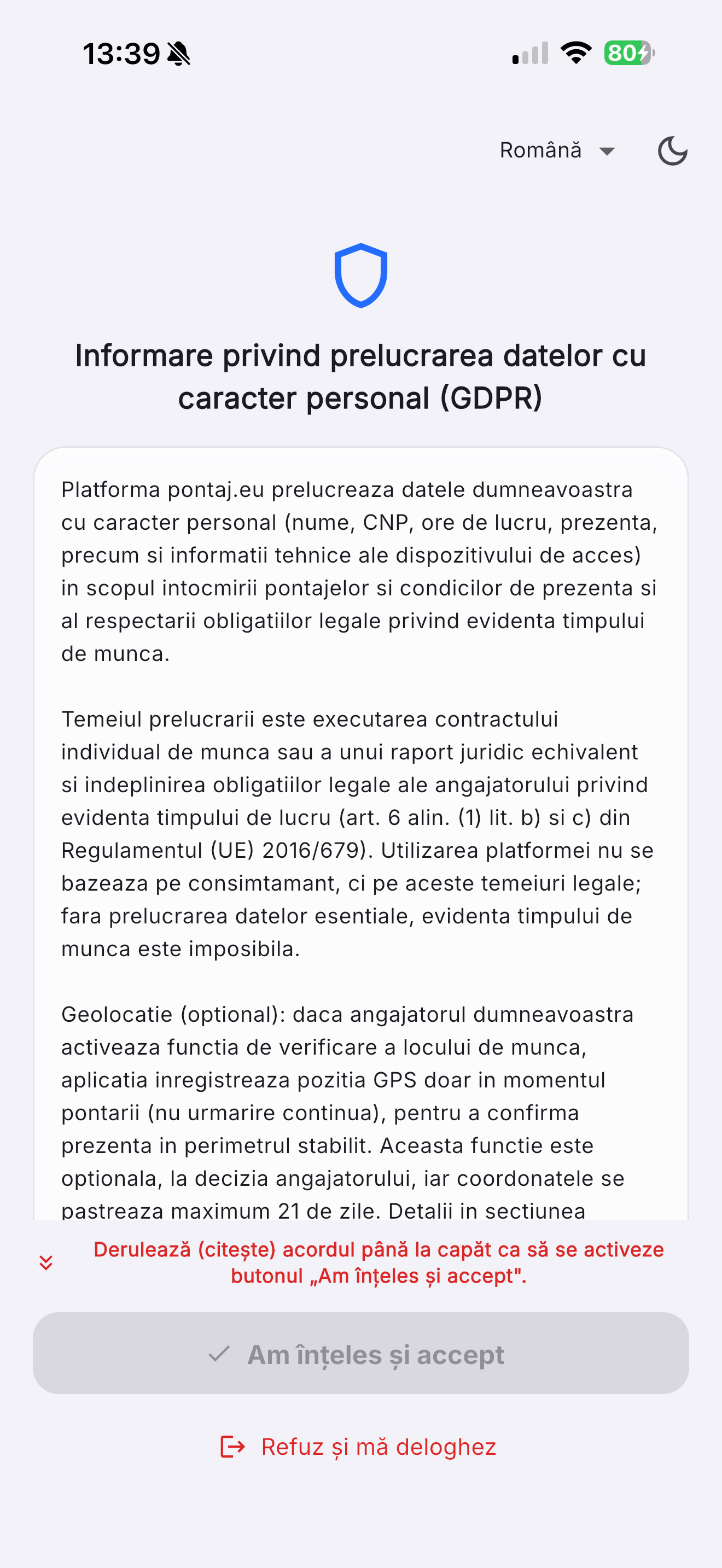 13:39

80

Română

Informare privind prelucrarea datelor cu caracter personal (GDPR)

Platforma pontaj.eu prelucreaza datele dumneavoastra cu caracter personal (nume, CNP, ore de lucru, prezenta, precum si informatii tehnice ale dispozitivului de acces) in scopul intocmirii pontajelor si condicilor de prezenta si al respectarii obligatiilor legale privind evidenta timpului de munca.

Temeiul prelucrarii este executarea contractului individual de munca sau a unui raport juridic echivalent si indeplinirea obligatiilor legale ale angajatorului privind evidenta timpului de lucru (art. 6 alin. (1) lit. b) si c) din Regulamentul (UE) 2016/679). Utilizarea platformei nu se bazeaza pe consimtamant, ci pe aceste temeiuri legale; fara prelucrarea datelor esentiale, evidenta timpului de munca este imposibila.

Geolocatie (optional): daca angajatorul dumneavoastra activeaza functia de verificare a locului de munca, aplicatia inregistreaza pozitia GPS doar in momentul pontarii (nu urmarire continua), pentru a confirma prezenta in perimetrul stabilit. Aceasta functie este optionala, la decizia angajatorului, iar coordonatele se pastreaza maximum 21 de zile. Detalii in sectiunea

Derulează (citește) acordul până la capăt ca să se activeze butonul „Am înțeles și accept".

Am înțeles și accept

Refuz și mă deloghez